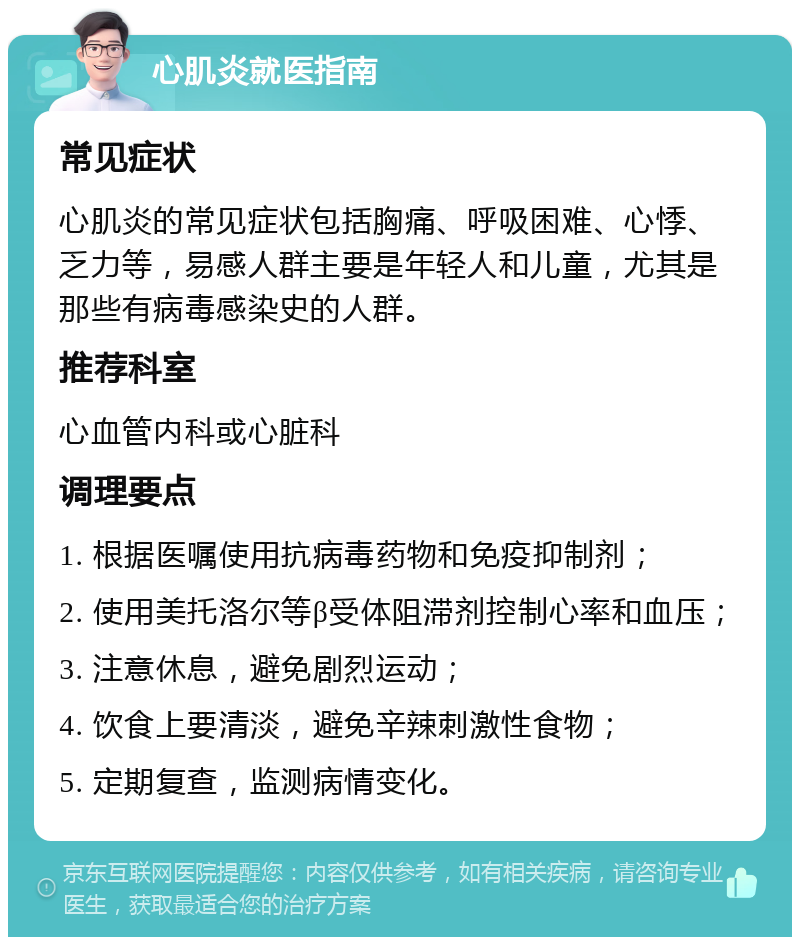 心肌炎就医指南

常见症状

心肌炎的常见症状包括胸痛、呼吸困难、心悸、乏力等，易感人群主要是年轻人和儿童，尤其是那些有病毒感染史的人群。

推荐科室

心血管内科或心脏科

调理要点

1. 根据医嘱使用抗病毒药物和免疫抑制剂；

2. 使用美托洛尔等β受体阻滞剂控制心率和血压；

3. 注意休息，避免剧烈运动；

4. 饮食上要清淡，避免辛辣刺激性食物；

5. 定期复查，监测病情变化。

京东互联网医院提醒您：内容仅供参考，如有相关疾病，请咨询专业医生，获取最适合您的治疗方案